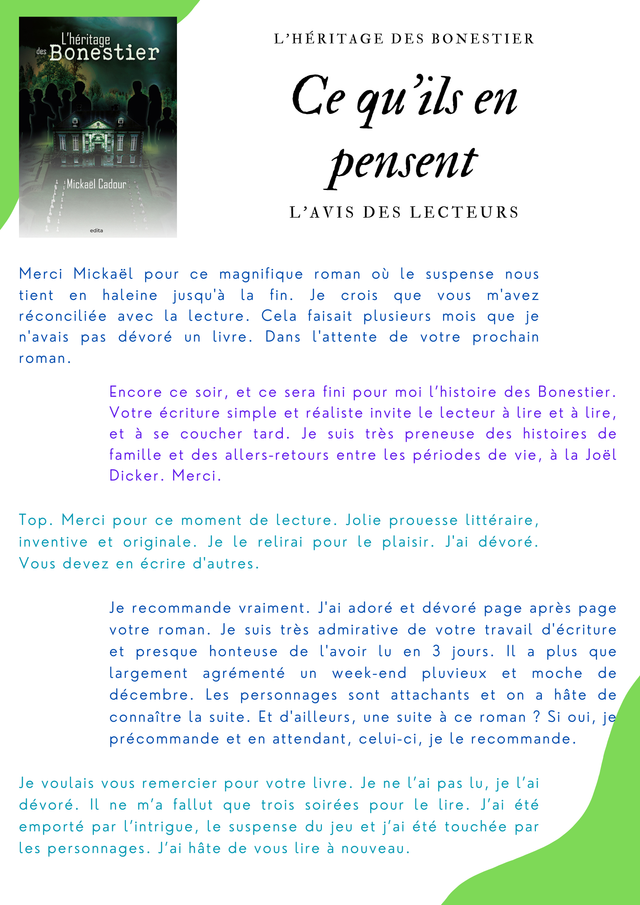 L'héritage des Bonestier

Mickaël Cadour

edita

L'HÉRITAGE DES BONESTIER

Ce qu'ils en pensent

L'AVIS DES LECTEURS

Merci Mickaël pour ce magnifique roman où le suspense nous tient en haleine jusqu'à la fin. Je crois que vous m'avez réconciliée avec la lecture. Cela faisait plusieurs mois que je n'avais pas dévoré un livre. Dans l'attente de votre prochain roman.

Encore ce soir, et ce sera fini pour moi l'histoire des Bonestier. Votre écriture simple et réaliste invite le lecteur à lire et à lire, et à se coucher tard. Je suis très preneuse des histoires de famille et des allers-retours entre les périodes de vie, à la Joël Dicker. Merci.

Top. Merci pour ce moment de lecture. Jolie prouesse littéraire, inventive et originale. Je le relirai pour le plaisir. J'ai dévoré. Vous devez en écrire d'autres.

Je recommande vraiment. J'ai adoré et dévoré page après page votre roman. Je suis très admirative de votre travail d'écriture et presque honteuse de l'avoir lu en 3 jours. Il a plus que largement agrémenté un week-end pluvieux et moche de décembre. Les personnages sont attachants et on a hâte de connaître la suite. Et d'ailleurs, une suite à ce roman ? Si oui, je précommande et en attendant, celui-ci, je le recommande.

Je voulais vous remercier pour votre livre. Je ne l'ai pas lu, je l'ai dévoré. Il ne m'a fallut que trois soirées pour le lire. J'ai été emporté par l'intrigue, le suspense du jeu et j'ai été touchée par les personnages. J'ai hâte de vous lire à nouveau.